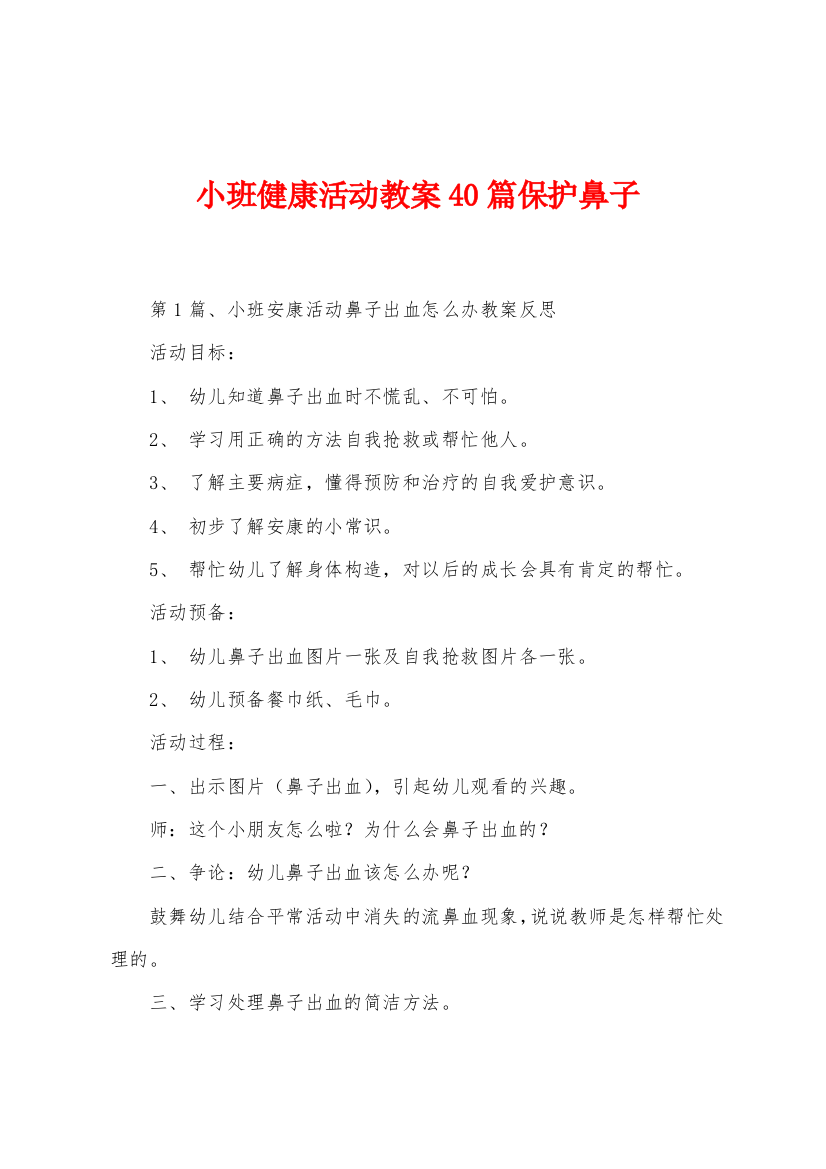 小班健康活动教案40篇保护鼻子

第1篇、小班安康活动鼻子出血怎么办教案反思

活动目标：

1、 幼儿知道鼻子出血时不慌乱、不可怕。

2、 学习用正确的方法自我抢救或帮忙他人。

3、 了解主要病症，懂得预防和治疗的自我爱护意识。

4、 初步了解安康的小常识。

5、 帮忙幼儿了解身体构造，对以后的成长会具有肯定的帮忙。

活动预备：

1、 幼儿鼻子出血图片一张及自我抢救图片各一张。

2、 幼儿预备餐巾纸、毛巾。

活动过程：

一、出示图片（鼻子出血），引起幼儿观看的兴趣。

师：这个小朋友怎么啦？为什么会鼻子出血的？

二、争论：幼儿鼻子出血该怎么办呢？

鼓舞幼儿结合平常活动中消失的流鼻血现象，说说教师是怎样帮忙处理的。

三、学习处理鼻子出血的简洁方法。